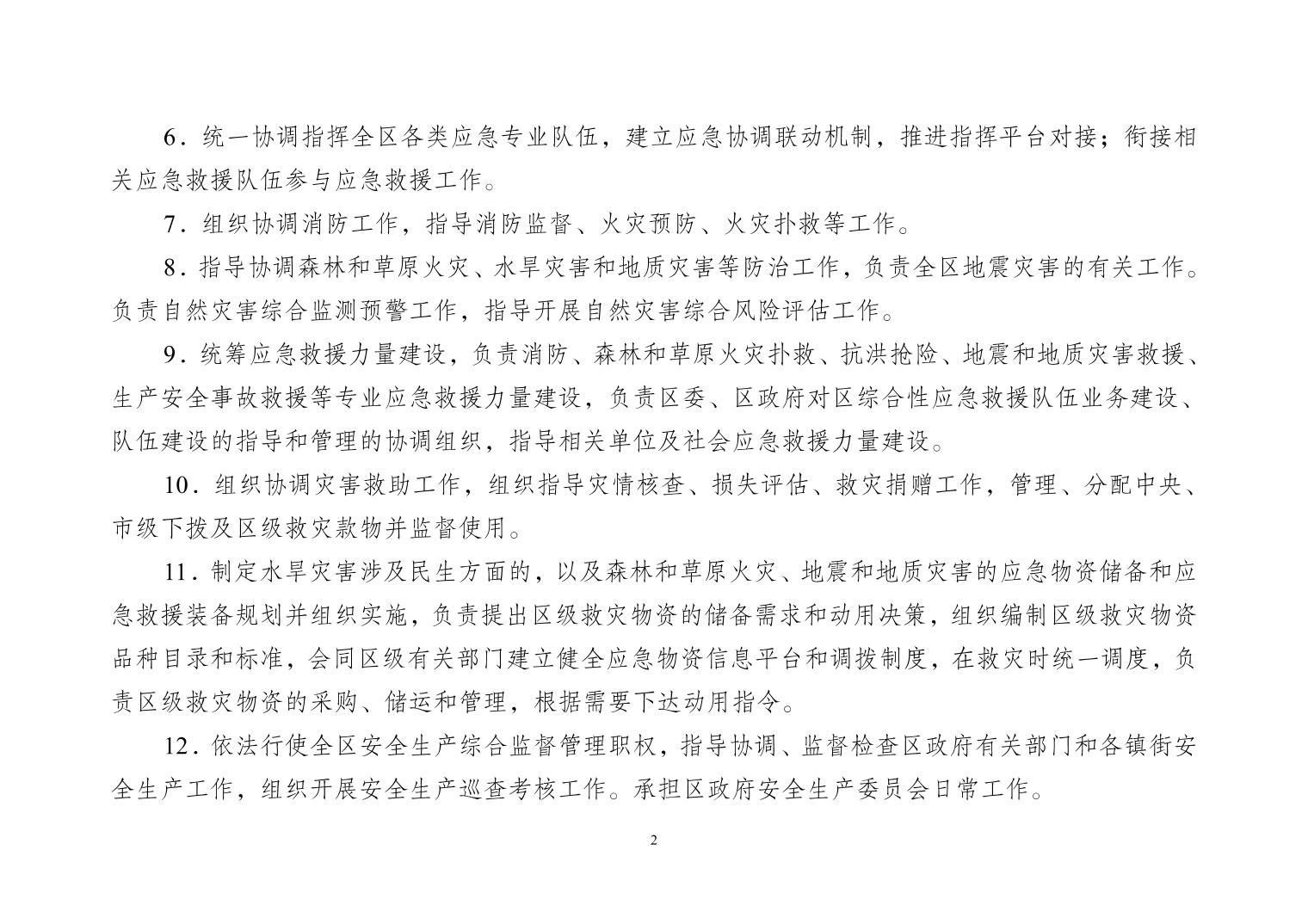 6．统一协调指挥全区各类应急专业队伍，建立应急协调联动机制，推进指挥平台对接；衔接相关应急救援队伍参与应急救援工作。

7．组织协调消防工作，指导消防监督、火灾预防、火灾扑救等工作。

8．指导协调森林和草原火灾、水旱灾害和地质灾害等防治工作，负责全区地震灾害的有关工作。负责自然灾害综合监测预警工作，指导开展自然灾害综合风险评估工作。

9．统筹应急救援力量建设，负责消防、森林和草原火灾扑救、抗洪抢险、地震和地质灾害救援、生产安全事故救援等专业应急救援力量建设，负责区委、区政府对区综合性应急救援队伍业务建设、队伍建设的指导和管理的协调组织，指导相关单位及社会应急救援力量建设。

10．组织协调灾害救助工作，组织指导灾情核查、损失评估、救灾捐赠工作，管理、分配中央、市级下拨及区级救灾款物并监督使用。

11．制定水旱灾害涉及民生方面的，以及森林和草原火灾、地震和地质灾害的应急物资储备和应急救援装备规划并组织实施，负责提出区级救灾物资的储备需求和动用决策，组织编制区级救灾物资品种目录和标准，会同区级有关部门建立健全应急物资信息平台和调拨制度，在救灾时统一调度，负责区级救灾物资的采购、储运和管理，根据需要下达动用指令。

12．依法行使全区安全生产综合监督管理职权，指导协调、监督检查区政府有关部门和各镇街安全生产工作，组织开展安全生产巡查考核工作。承担区政府安全生产委员会日常工作。

2